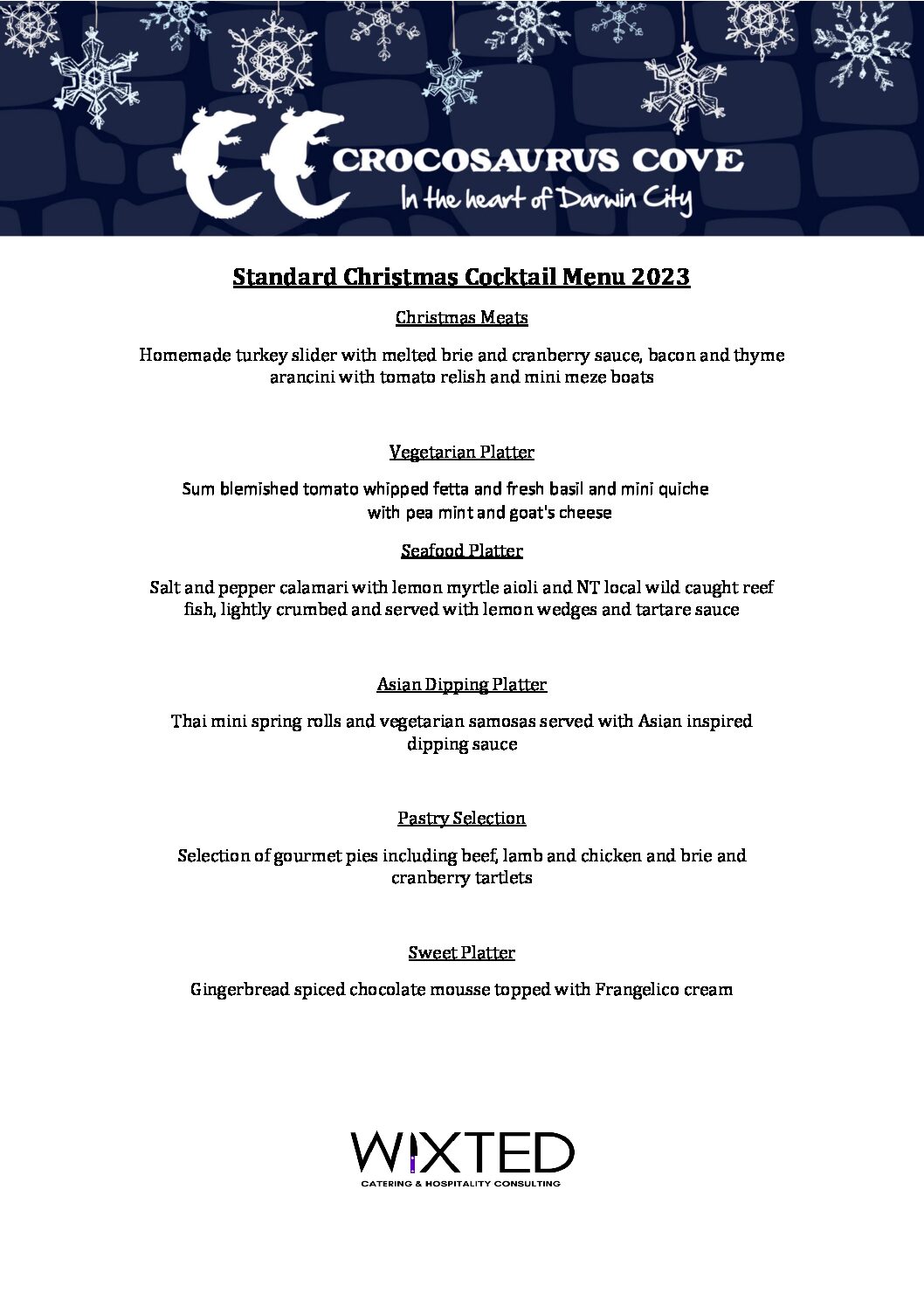 CROCOSAURUS COVE
In the heart of Darwin City

Standard Christmas Cocktail Menu 2023

Christmas Meats

Homemade turkey slider with melted brie and cranberry sauce, bacon and thyme arancini with tomato relish and mini meze boats

Vegetarian Platter

Sum blemished tomato whipped fetta and fresh basil and mini quiche with pea mint and goat's cheese

Seafood Platter

Salt and pepper calamari with lemon myrtle aioli and NT local wild caught reef fish, lightly crumbed and served with lemon wedges and tartare sauce

Asian Dipping Platter

Thai mini spring rolls and vegetarian samosas served with Asian inspired dipping sauce

Pastry Selection

Selection of gourmet pies including beef, lamb and chicken and brie and cranberry tartlets

Sweet Platter

Gingerbread spiced chocolate mousse topped with Frangelico cream

WIXTED
CATERING & HOSPITALITY CONSULTING